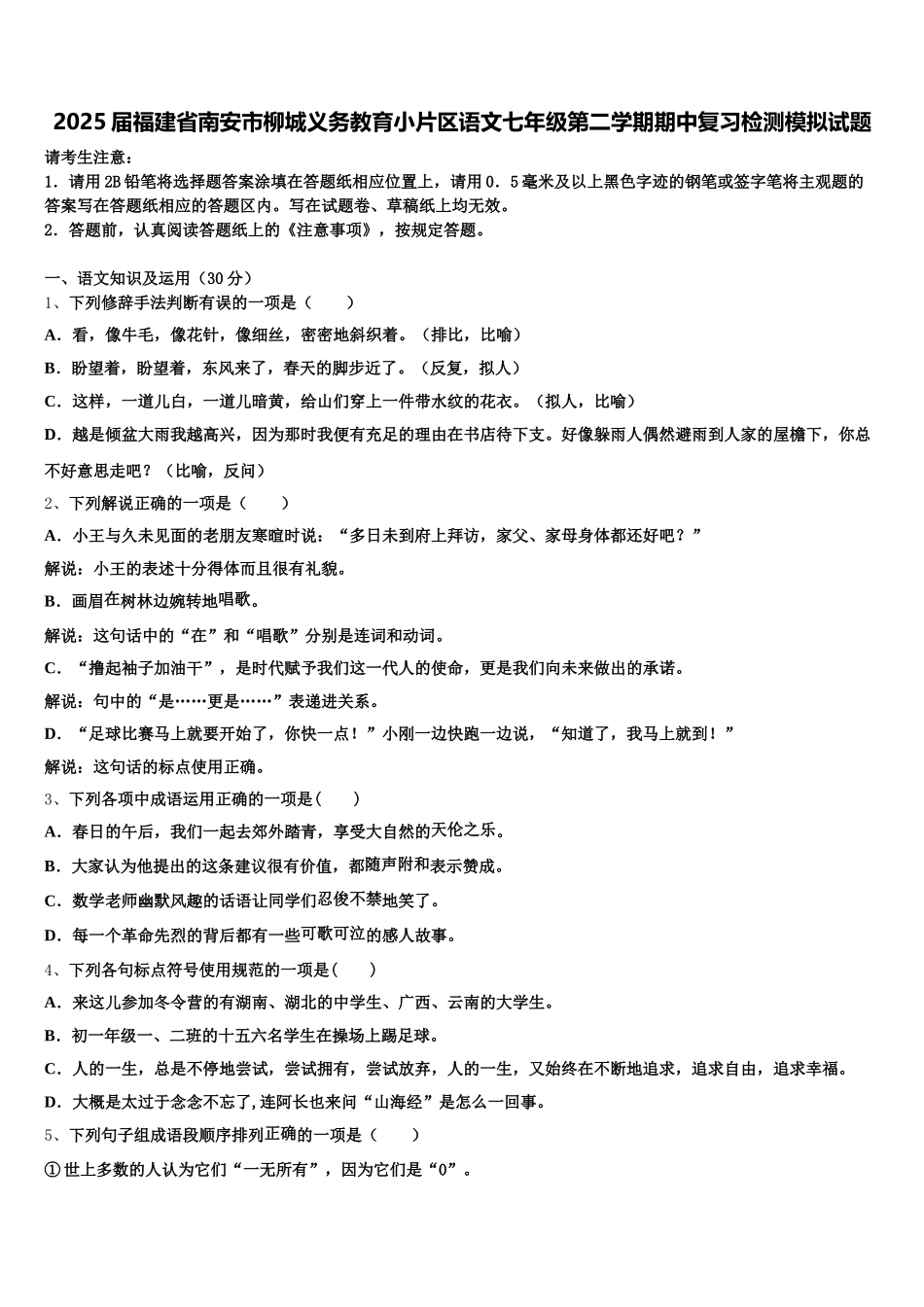 2025届福建省南安市柳城义务教育小片区语文七年级第二学期期中复习检测模拟试题

请考生注意：
1．请用2B铅笔将选择题答案涂填在答题纸相应位置上，请用0．5毫米及以上黑色字迹的钢笔或签字笔将主观题的答案写在答题纸相应的答题区内。写在试题卷、草稿纸上均无效。
2．答题前，认真阅读答题纸上的《注意事项》，按规定答题。

一、语文知识及运用（30分）
1、下列修辞手法判断有误的一项是（　　）
A．看，像牛毛，像花针，像细丝，密密地斜织着。（排比，比喻）
B．盼望着，盼望着，东风来了，春天的脚步近了。（反复，拟人）
C．这样，一道儿白，一道儿暗黄，给山们穿上一件带水纹的花衣。（拟人，比喻）
D．越是倾盆大雨我越高兴，因为那时我便有充足的理由在书店待下支。好像躲雨人偶然避雨到人家的屋檐下，你总不好意思走吧？（比喻，反问）
2、下列解说正确的一项是（　　）
A．小王与久未见面的老朋友寒暄时说：“多日未到府上拜访，家父、家母身体都还好吧？”
解说：小王的表述十分得体而且很有礼貌。
B．画眉在树林边婉转地唱歌。
解说：这句话中的“在”和“唱歌”分别是连词和动词。
C．“撸起袖子加油干”，是时代赋予我们这一代人的使命，更是我们向未来做出的承诺。
解说：句中的“是……更是……”表递进关系。
D．“足球比赛马上就要开始了，你快一点！”小刚一边快跑一边说，“知道了，我马上就到！”
解说：这句话的标点使用正确。
3、下列各项中成语运用正确的一项是(　　)
A．春日的午后，我们一起去郊外踏青，享受大自然的天伦之乐。
B．大家认为他提出的这条建议很有价值，都随声附和表示赞成。
C．数学老师幽默风趣的话语让同学们忍俊不禁地笑了。
D．每一个革命先烈的背后都有一些可歌可泣的感人故事。
4、下列各句标点符号使用规范的一项是(　　)
A．来这儿参加冬令营的有湖南、湖北的中学生、广西、云南的大学生。
B．初一年级一、二班的十五六名学生在操场上踢足球。
C．人的一生，总是不停地尝试，尝试拥有，尝试放弃，人的一生，又始终在不断地追求，追求自由，追求幸福。
D．大概是太过于念念不忘了,连阿长也来问“山海经”是怎么一回事。
5、下列句子组成语段顺序排列正确的一项是（　　）
①世上多数的人认为它们“一无所有”，因为它们是“0”。